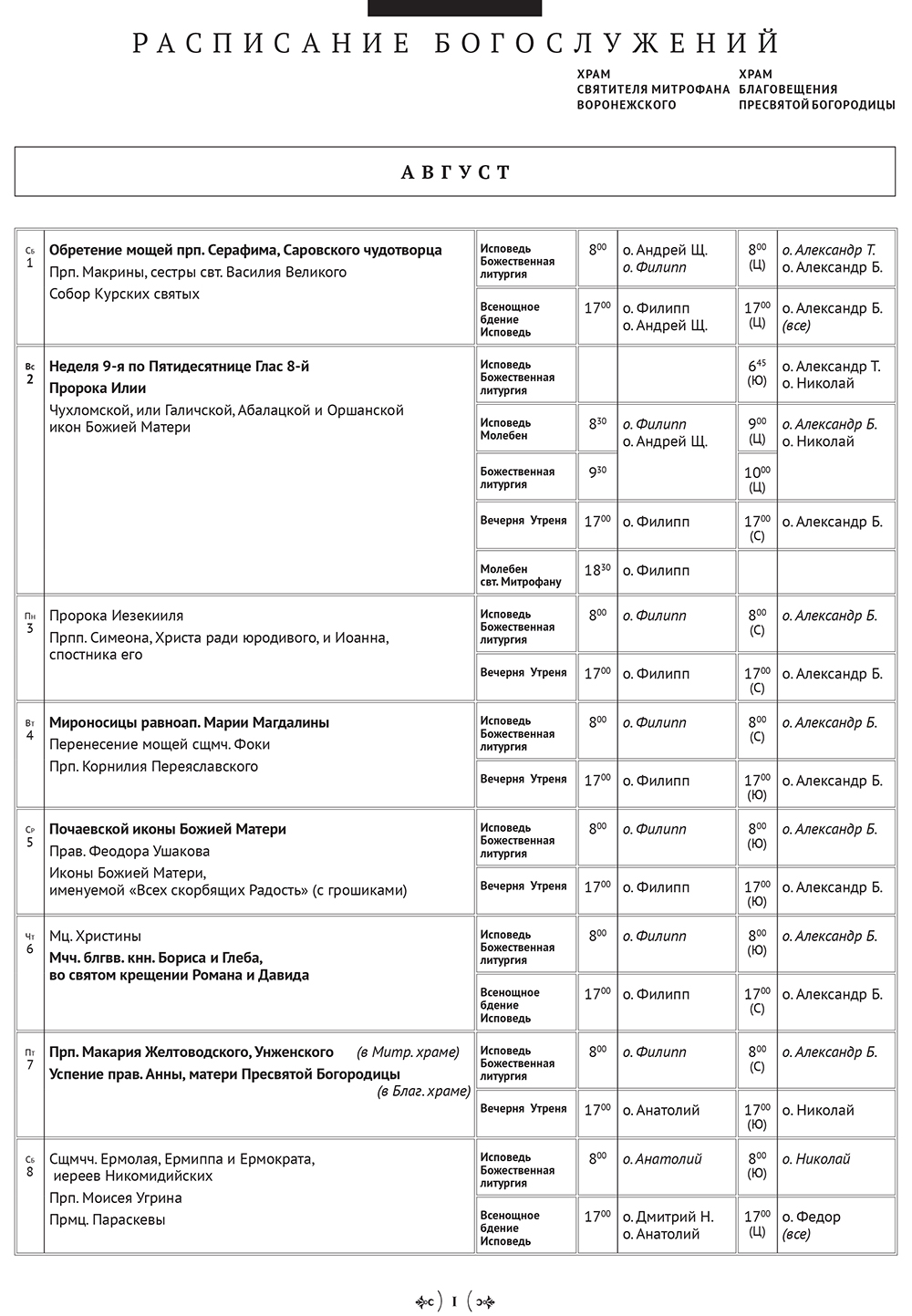 РАСПИСАНИЕ БОГОСЛУЖЕНИЙ

ХРАМ СВЯТИТЕЛЯ МИТРОФАНА ВОРОНЕЖСКОГО

ХРАМ БЛАГОВЕЩЕНИЯ ПРЕСВЯТОЙ БОГОРОДИЦЫ

АВГУСТ

| | | | | | | |
|---|---|---|---|---|---|---|
| Сб 1 | Обретение мощей прп. Серафима, Саровского чудотворца Прп. Макрины, сестры свт. Василия Великого Собор Курских святых | Исповедь Божественная литургия | $8^{00}$ | о. Андрей Щ. о. Филипп | $8^{00}$ (Ц) | о. Александр Т. о. Александр Б. |
| | | Всенощное бдение Исповедь | $17^{00}$ | о. Филипп о. Андрей Щ. | $17^{00}$ (Ц) | о. Александр Б. (все) |
| Вс 2 | Неделя 9-я по Пятидесятнице Глас 8-й Пророка Илии Чухломской, или Галичской, Абалацкой и Оршанской икон Божией Матери | Исповедь Божественная литургия | | | $6^{45}$ (Ю) | о. Александр Т. о. Николай |
| | | Исповедь Молебен | $8^{30}$ | о. Филипп о. Андрей Щ. | $9^{00}$ (Ц) | о. Александр Б. о. Николай |
| | | Божественная литургия | $9^{30}$ | | $10^{00}$ (Ц) | |
| | | Вечерня Утреня | $17^{00}$ | о. Филипп | $17^{00}$ (С) | о. Александр Б. |
| | | Молебен свт. Митрофану | $18^{30}$ | о. Филипп | | |
| Пн 3 | Пророка Иезекииля Прпп. Симеона, Христа ради юродивого, и Иоанна, спостника его | Исповедь Божественная литургия | $8^{00}$ | о. Филипп | $8^{00}$ (С) | о. Александр Б. |
| | | Вечерня Утреня | $17^{00}$ | о. Филипп | $17^{00}$ (С) | о. Александр Б. |
| Вт 4 | Мироносицы равноап. Марии Магдалины Перенесение мощей сщмч. Фоки Прп. Корнилия Переяславского | Исповедь Божественная литургия | $8^{00}$ | о. Филипп | $8^{00}$ (С) | о. Александр Б. |
| | | Вечерня Утреня | $17^{00}$ | о. Филипп | $17^{00}$ (Ю) | о. Александр Б. |
| Ср 5 | Почаевской иконы Божией Матери Прав. Феодора Ушакова Иконы Божией Матери, именуемой «Всех скорбящих Радость» (с грошиками) | Исповедь Божественная литургия | $8^{00}$ | о. Филипп | $8^{00}$ (Ю) | о. Александр Б. |
| | | Вечерня Утреня | $17^{00}$ | о. Филипп | $17^{00}$ (Ю) | о. Александр Б. |
| Чт 6 | Мц. Христины Мчч. блгвв. кнн. Бориса и Глеба, во святом крещении Романа и Давида | Исповедь Божественная литургия | $8^{00}$ | о. Филипп | $8^{00}$ (Ю) | о. Александр Б. |
| | | Всенощное бдение Исповедь | $17^{00}$ | о. Филипп | $17^{00}$ (С) | о. Александр Б. |
| Пт 7 | Прп. Макария Желтоводского, Унженского (в Митр. храме) Успение прав. Анны, матери Пресвятой Богородицы (в Благ. храме) | Исповедь Божественная литургия | $8^{00}$ | о. Филипп | $8^{00}$ (С) | о. Александр Б. |
| | | Вечерня Утреня | $17^{00}$ | о. Анатолий | $17^{00}$ (Ю) | о. Николай |
| Сб 8 | Сщмчч. Ермолая, Ермиппа и Ермократа, иереев Никомидийских Прп. Моисея Угрина Прмц. Параскевы | Исповедь Божественная литургия | $8^{00}$ | о. Анатолий | $8^{00}$ (Ю) | о. Николай |
| | | Всенощное бдение Исповедь | $17^{00}$ | о. Дмитрий Н. о. Анатолий | $17^{00}$ (Ц) | о. Федор (все) |

I